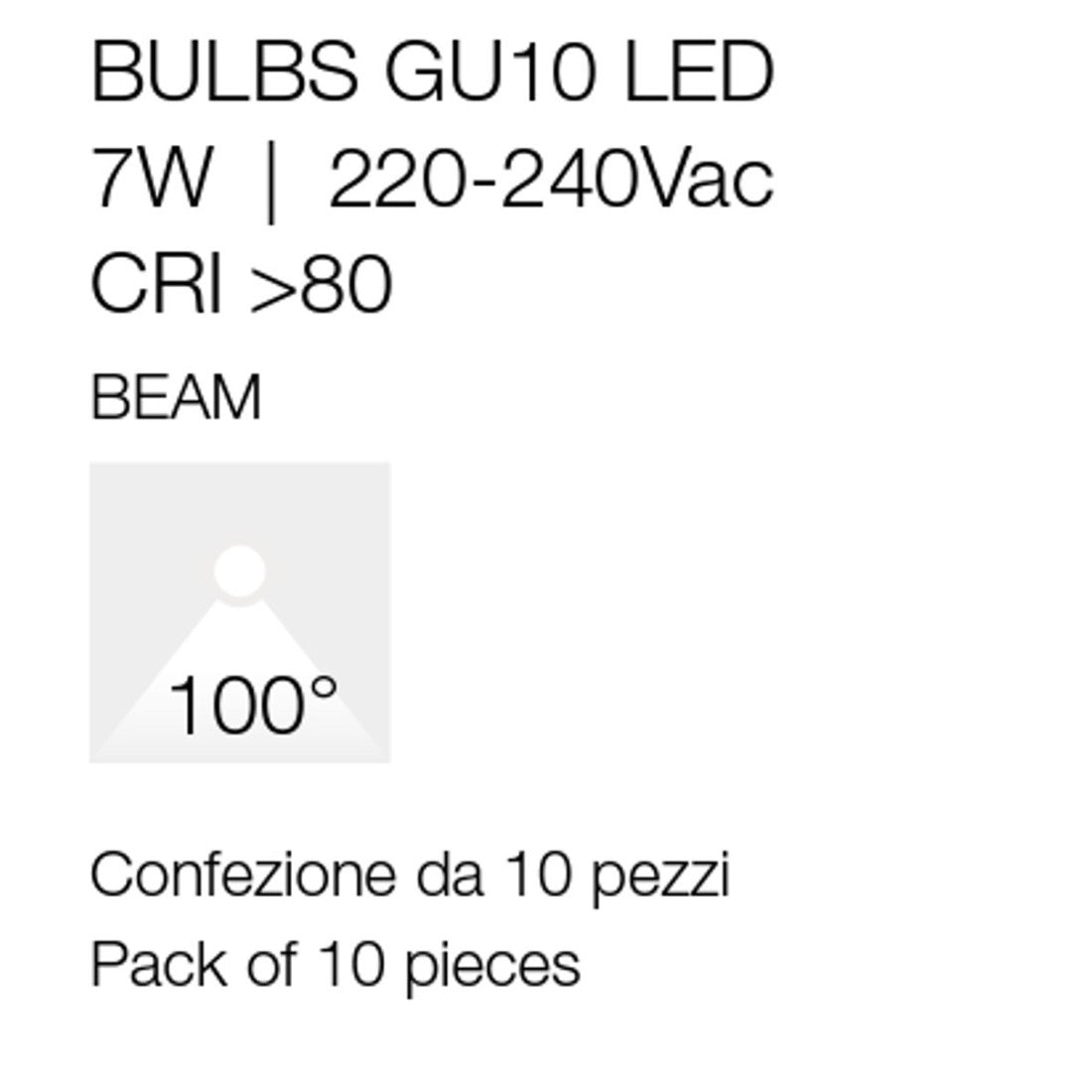 BULBS GU10 LED
7W | 220-240Vac
CRI >80

BEAM

100°

Confezione da 10 pezzi
Pack of 10 pieces